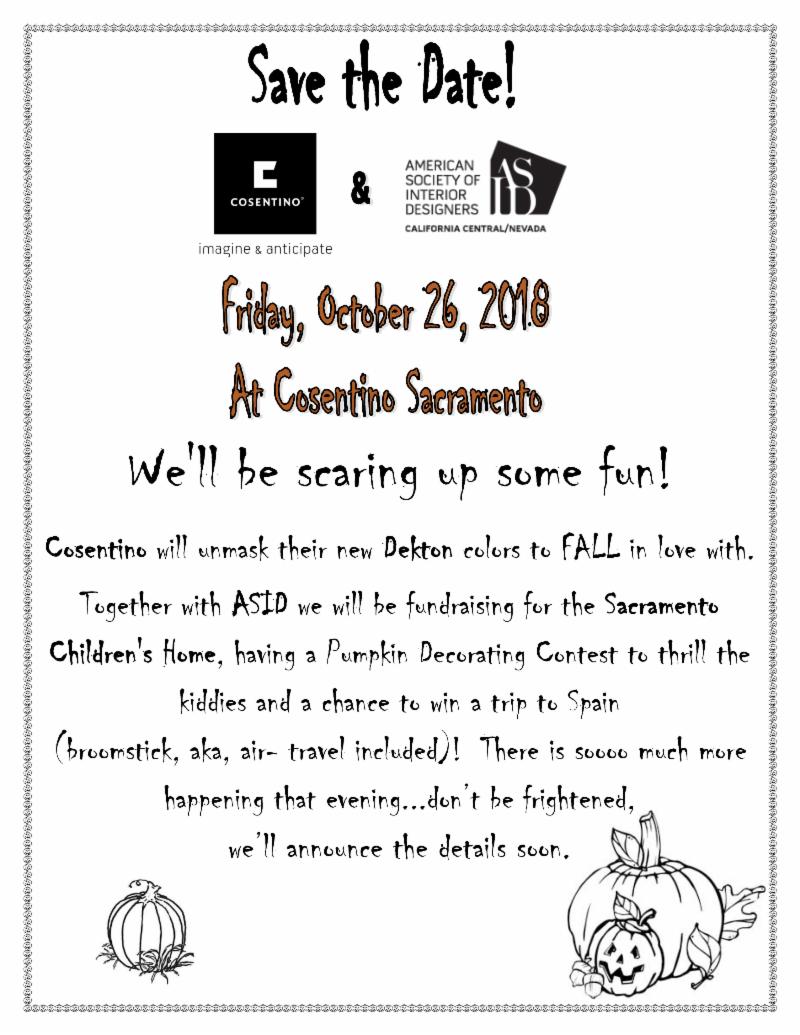 Save the Date!

COSENTINO

imagine & anticipate

&

AMERICAN SOCIETY OF INTERIOR DESIGNERS

ASID

CALIFORNIA CENTRAL/NEVADA

Friday, October 26, 2018

At Cosentino Sacramento

We'll be scaring up some fun!

Cosentino will unmask their new Dekton colors to FALL in love with. Together with ASID we will be fundraising for the Sacramento Children's Home, having a Pumpkin Decorating Contest to thrill the kiddies and a chance to win a trip to Spain (broomstick, aka, air- travel included)! There is soooo much more happening that evening…don't be frightened, we'll announce the details soon.